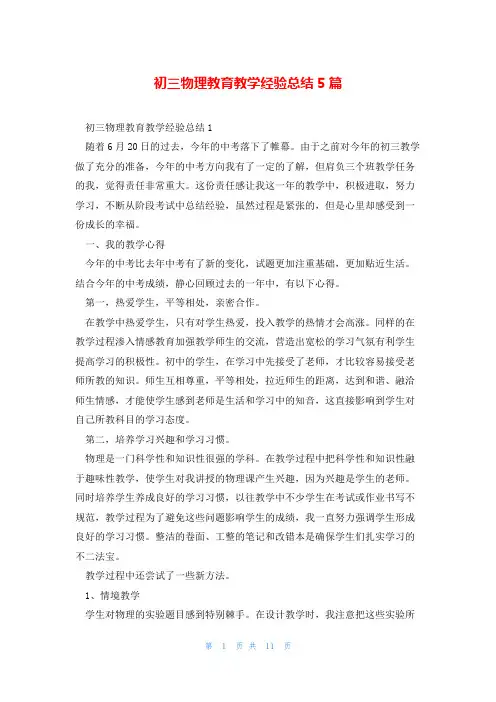 初三物理教育教学经验总结5篇

初三物理教育教学经验总结1

随着6月20日的过去，今年的中考落下了帷幕。由于之前对今年的初三教学做了充分的准备，今年的中考方向我有了一定的了解，但肩负三个班教学任务的我，觉得责任非常重大。这份责任感让我这一年的教学中，积极进取，努力学习，不断从阶段考试中总结经验，虽然过程是紧张的，但是心里却感受到一份成长的幸福。

一、我的教学心得

今年的中考比去年中考有了新的变化，试题更加注重基础，更加贴近生活。结合今年的中考成绩，静心回顾过去的一年中，有以下心得。

第一，热爱学生，平等相处，亲密合作。

在教学中热爱学生，只有对学生热爱，投入教学的热情才会高涨。同样的在教学过程渗入情感教育加强教学师生的交流，营造出宽松的学习气氛有利学生提高学习的积极性。初中的学生，在学习中先接受了老师，才比较容易接受老师所教的知识。师生互相尊重，平等相处，拉近师生的距离，达到和谐、融洽师生情感，才能使学生感到老师是生活和学习中的知音，这直接影响到学生对自己所教科目的学习态度。

第二，培养学习兴趣和学习习惯。

物理是一门科学性和知识性很强的学科。在教学过程中把科学性和知识性融于趣味性教学，使学生对我讲授的物理课产生兴趣，因为兴趣是学生的老师。同时培养学生养成良好的学习习惯，以往教学中不少学生在考试或作业书写不规范，教学过程为了避免这些问题影响学生的成绩，我一直努力强调学生形成良好的学习习惯。整洁的卷面、工整的笔记和改错本是确保学生们扎实学习的不二法宝。

教学过程中还尝试了一些新方法。

1、情境教学

学生对物理的实验题目感到特别棘手。在设计教学时，我注意把这些实验所

第 1 页 共 11 页